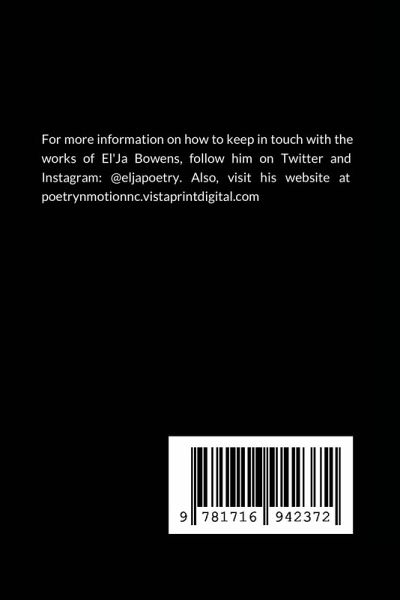 For more information on how to keep in touch with the works of El'Ja Bowens, follow him on Twitter and Instagram: @eljapoetry. Also, visit his website at poetrynmotionnc.vistaprintdigital.com

9 781716 942372